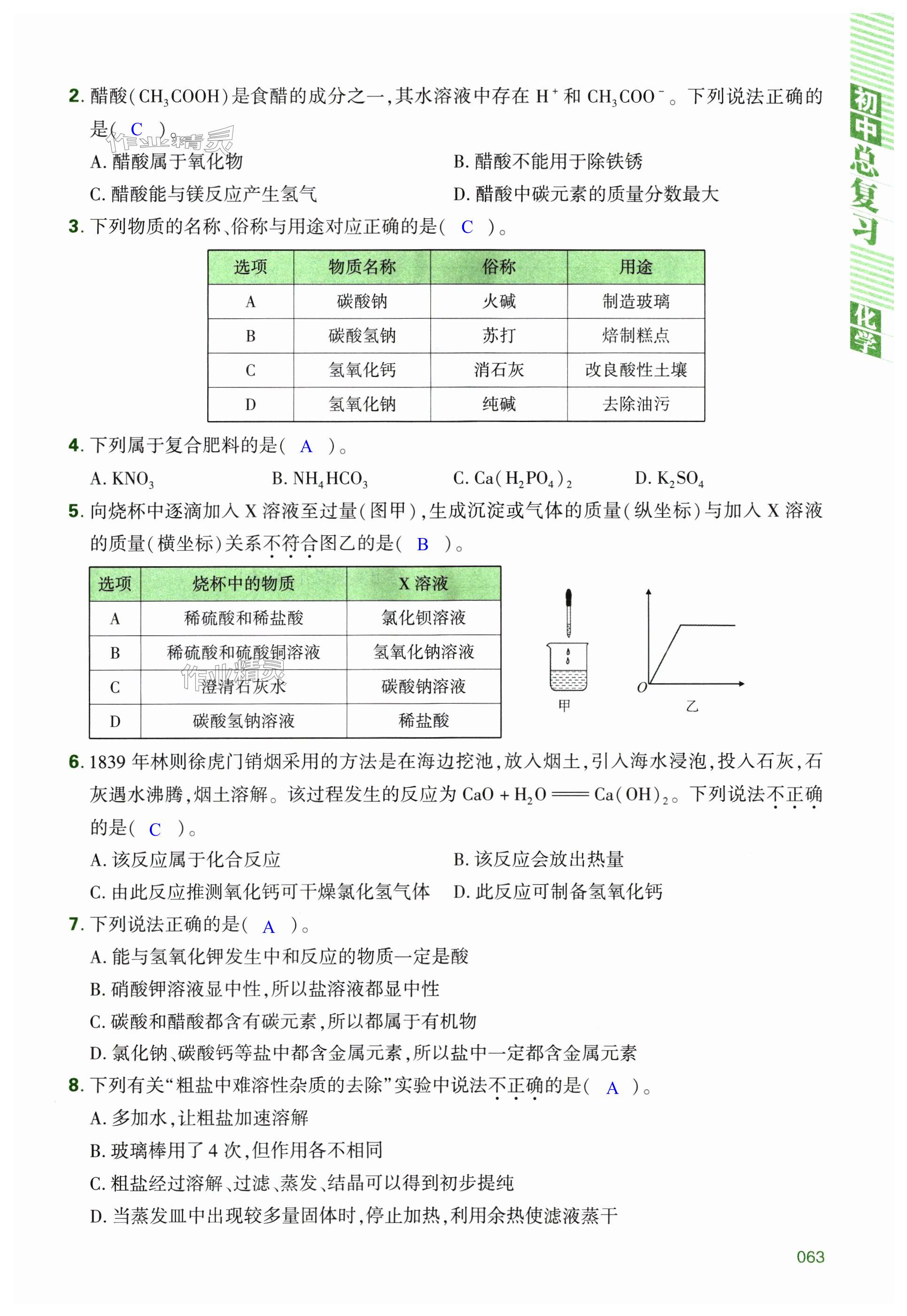 初中总复习 化学

2. 醋酸($CH_3COOH$)是食醋的成分之一,其水溶液中存在 $H^+$ 和 $CH_3COO^-$。下列说法正确的是( C )。

作业精灵

A. 醋酸属于氧化物
B. 醋酸不能用于除铁锈
C. 醋酸能与镁反应产生氢气
D. 醋酸中碳元素的质量分数最大

3. 下列物质的名称、俗称与用途对应正确的是( C )。

| 选项 | 物质名称 | 俗称 | 用途 |
|---|---|---|---|
| A | 碳酸钠 | 火碱 | 制造玻璃 |
| B | 碳酸氢钠 | 苏打 | 焙制糕点 |
| C | 氢氧化钙 | 消石灰 | 改良酸性土壤 |
| D | 氢氧化钠 | 纯碱 | 去除油污 |

4. 下列属于复合肥料的是( A )。

A. $KNO_3$
B. $NH_4HCO_3$
C. $Ca(H_2PO_4)_2$
D. $K_2SO_4$

5. 向烧杯中逐滴加入 X 溶液至过量(图甲),生成沉淀或气体的质量(纵坐标)与加入 X 溶液的质量(横坐标)关系不符合图乙的是( B )。

| 选项 | 烧杯中的物质 | X 溶液 |
|---|---|---|
| A | 稀硫酸和稀盐酸 | 氯化钡溶液 |
| B | 稀硫酸和硫酸铜溶液 | 氢氧化钠溶液 |
| C | 澄清石灰水 | 碳酸钠溶液 |
| D | 碳酸氢钠溶液 | 稀盐酸 |

作业精灵

甲
O
乙

6. 1839 年林则徐虎门销烟采用的方法是在海边挖池,放入烟土,引入海水浸泡,投入石灰,石灰遇水沸腾,烟土溶解。该过程发生的反应为 $CaO + H_2O = Ca(OH)_2$。下列说法不正确的是( C )。

A. 该反应属于化合反应
B. 该反应会放出热量
C. 由此反应推测氧化钙可干燥氯化氢气体
D. 此反应可制备氢氧化钙

7. 下列说法正确的是( A )。

A. 能与氢氧化钾发生中和反应的物质一定是酸
B. 硝酸钾溶液显中性,所以盐溶液都显中性
C. 碳酸和醋酸都含有碳元素,所以都属于有机物
D. 氯化钠、碳酸钙等盐中都含金属元素,所以盐中一定都含金属元素

8. 下列有关“粗盐中难溶性杂质的去除”实验中说法不正确的是( A )。

A. 多加水,让粗盐加速溶解
B. 玻璃棒用了 4 次,但作用各不相同
C. 粗盐经过溶解、过滤、蒸发、结晶可以得到初步提纯
D. 当蒸发皿中出现较多量固体时,停止加热,利用余热使滤液蒸干

063